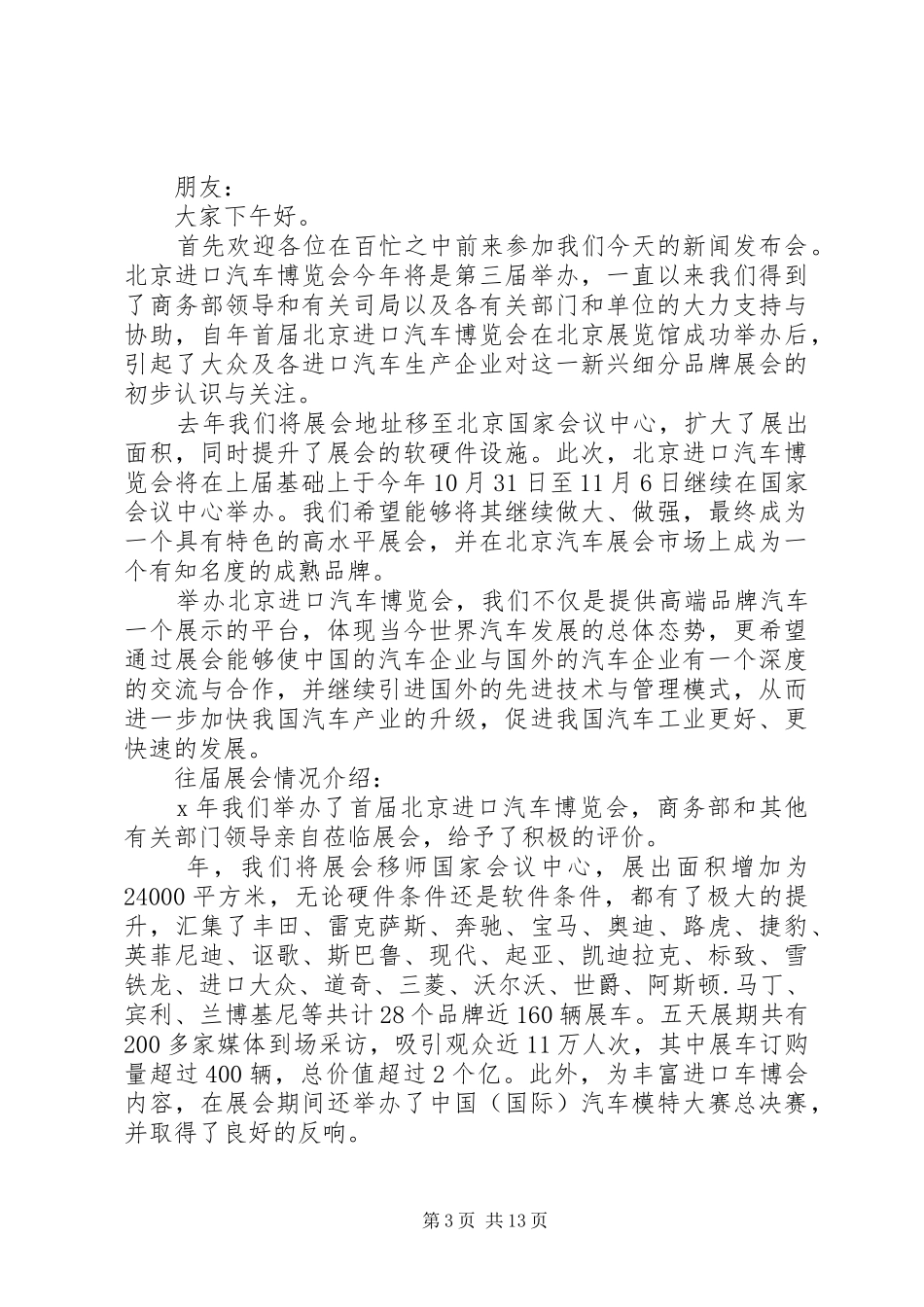 朋友：

大家下午好。

首先欢迎各位在百忙之中前来参加我们今天的新闻发布会。北京进口汽车博览会今年将是第三届举办，一直以来我们得到了商务部领导和有关司局以及各有关部门和单位的大力支持与协助，自年首届北京进口汽车博览会在北京展览馆成功举办后，引起了大众及各进口汽车生产企业对这一新兴细分品牌展会的初步认识与关注。

去年我们将展会地址移至北京国家会议中心，扩大了展出面积，同时提升了展会的软硬件设施。此次，北京进口汽车博览会将在上届基础上于今年10月31日至11月6日继续在国家会议中心举办。我们希望能够将其继续做大、做强，最终成为一个具有特色的高水平展会，并在北京汽车展会市场上成为一个有知名度的成熟品牌。

举办北京进口汽车博览会，我们不仅是提供高端品牌汽车一个展示的平台，体现当今世界汽车发展的总体态势，更希望通过展会能够使中国的汽车企业与国外的汽车企业有一个深度的交流与合作，并继续引进国外的先进技术与管理模式，从而进一步加快我国汽车产业的升级，促进我国汽车工业更好、更快速的发展。

往届展会情况介绍：

x年我们举办了首届北京进口汽车博览会，商务部和其他有关部门领导亲自莅临展会，给予了积极的评价。

年，我们将展会移师国家会议中心，展出面积增加为24000平方米，无论硬件条件还是软件条件，都有了极大的提升，汇集了丰田、雷克萨斯、奔驰、宝马、奥迪、路虎、捷豹、英菲尼迪、讴歌、斯巴鲁、现代、起亚、凯迪拉克、标致、雪铁龙、进口大众、道奇、三菱、沃尔沃、世爵、阿斯顿.马丁、宾利、兰博基尼等共计28个品牌近160辆展车。五天展期共有200多家媒体到场采访，吸引观众近11万人次，其中展车订购量超过400辆，总价值超过2个亿。此外，为丰富进口车博会内容，在展会期间还举办了中国（国际）汽车模特大赛总决赛，并取得了良好的反响。

第3页 共13页